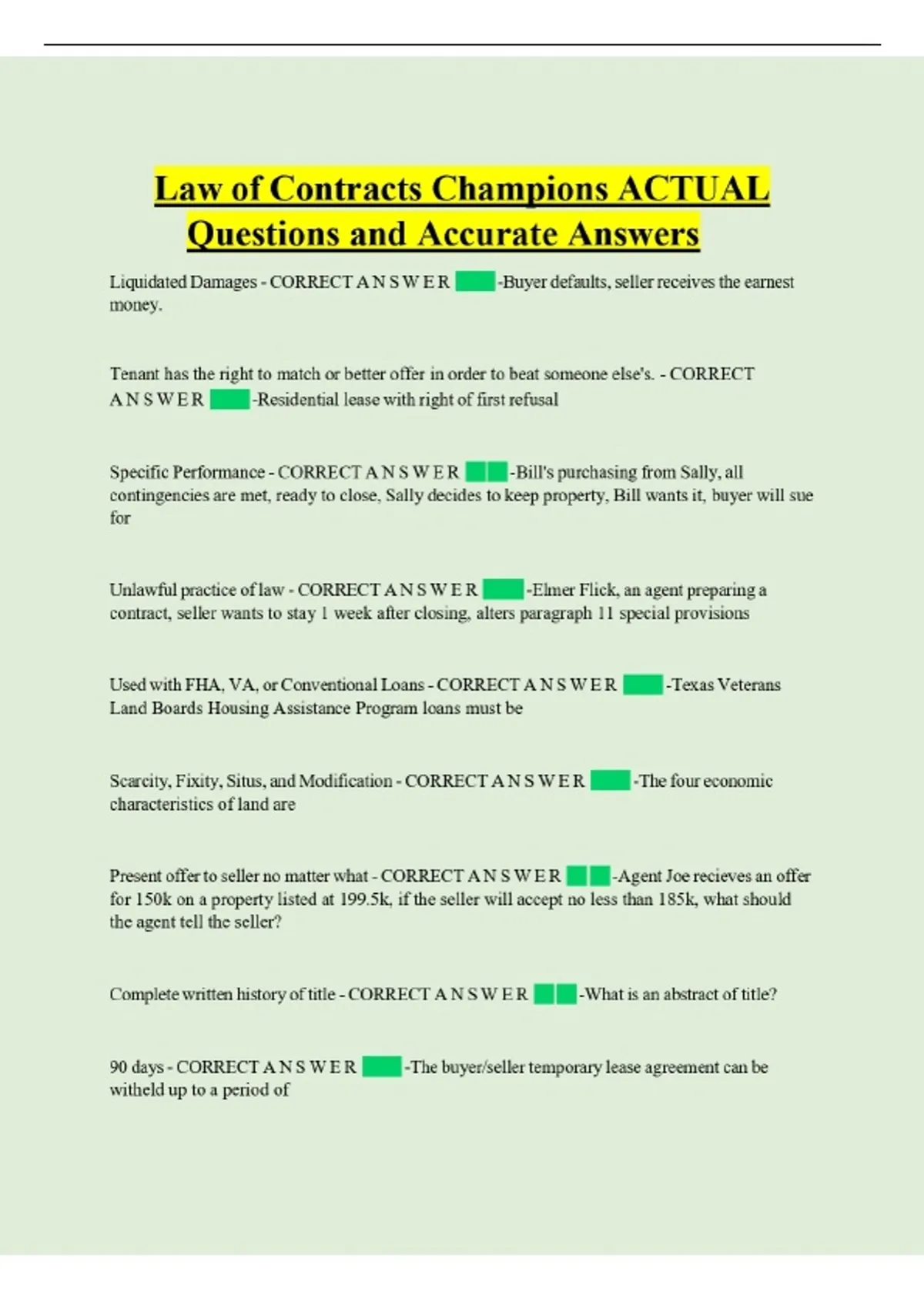 Law of Contracts Champions ACTUAL Questions and Accurate Answers

Liquidated Damages - CORRECT A N S W E R -Buyer defaults, seller receives the earnest money.

Tenant has the right to match or better offer in order to beat someone else's. - CORRECT A N S W E R -Residential lease with right of first refusal

Specific Performance - CORRECT A N S W E R -Bill's purchasing from Sally, all contingencies are met, ready to close, Sally decides to keep property, Bill wants it, buyer will sue for

Unlawful practice of law - CORRECT A N S W E R -Elmer Flick, an agent preparing a contract, seller wants to stay 1 week after closing, alters paragraph 11 special provisions

Used with FHA, VA, or Conventional Loans - CORRECT A N S W E R -Texas Veterans Land Boards Housing Assistance Program loans must be

Scarcity, Fixity, Situs, and Modification - CORRECT A N S W E R -The four economic characteristics of land are

Present offer to seller no matter what - CORRECT A N S W E R -Agent Joe recieves an offer for 150k on a property listed at 199.5k, if the seller will accept no less than 185k, what should the agent tell the seller?

Complete written history of title - CORRECT A N S W E R -What is an abstract of title?

90 days - CORRECT A N S W E R -The buyer/seller temporary lease agreement can be witheld up to a period of